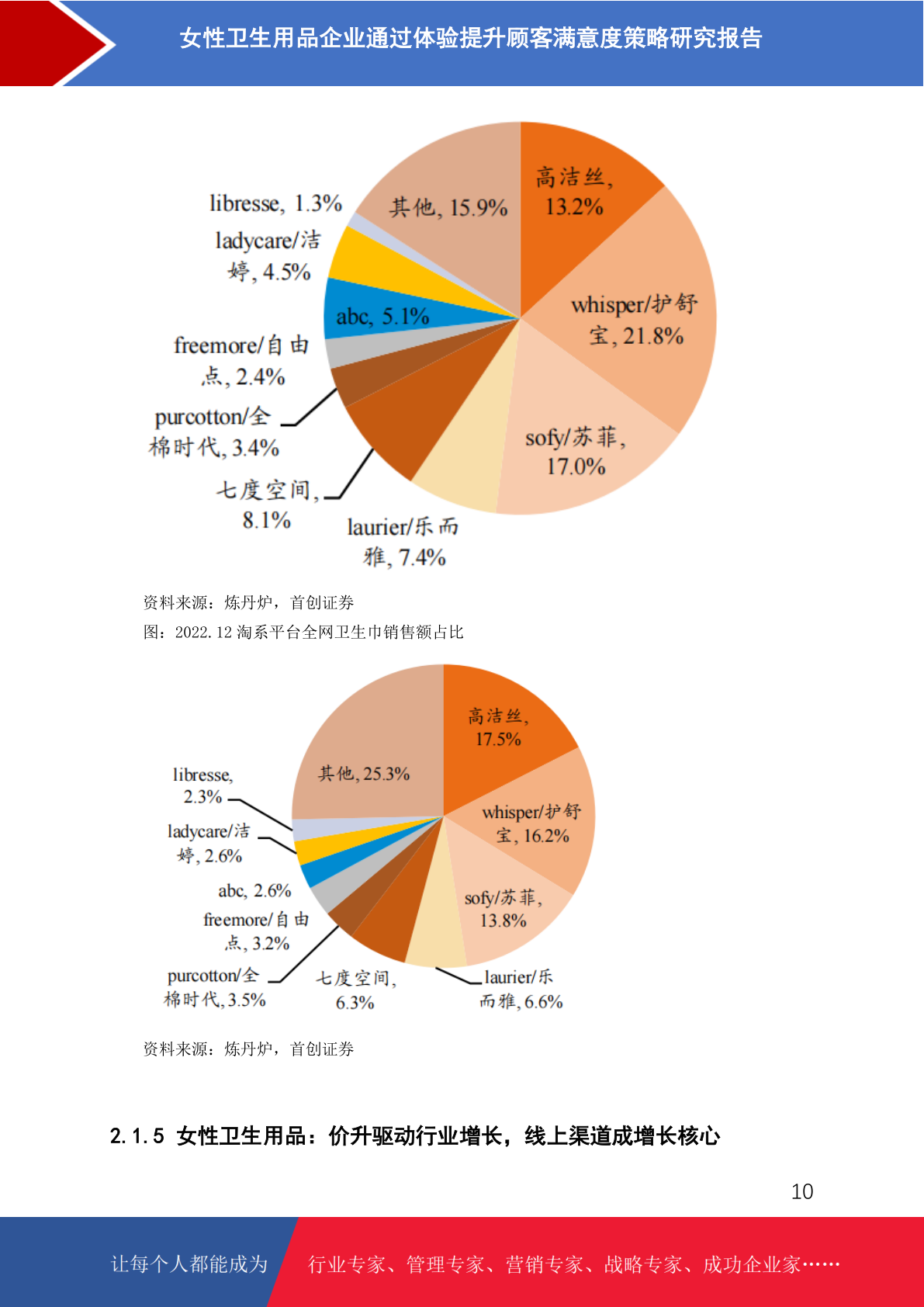 女性卫生用品企业通过体验提升顾客满意度策略研究报告

高洁丝, 13.2%
whisper/护舒宝, 21.8%
sofy/苏菲, 17.0%
laurier/乐而雅, 7.4%
七度空间, 8.1%
purcotton/全棉时代, 3.4%
freemore/自由点, 2.4%
abc, 5.1%
ladycare/洁婷, 4.5%
libresse, 1.3%
其他, 15.9%

资料来源：炼丹炉，首创证券

图：2022.12 淘系平台全网卫生巾销售额占比

高洁丝, 17.5%
whisper/护舒宝, 16.2%
sofy/苏菲, 13.8%
laurier/乐而雅, 6.6%
七度空间, 6.3%
purcotton/全棉时代, 3.5%
freemore/自由点, 3.2%
abc, 2.6%
ladycare/洁婷, 2.6%
libresse, 2.3%
其他, 25.3%

资料来源：炼丹炉，首创证券

2.1.5 女性卫生用品：价升驱动行业增长，线上渠道成增长核心

10

让每个人都能成为 行业专家、管理专家、营销专家、战略专家、成功企业家……